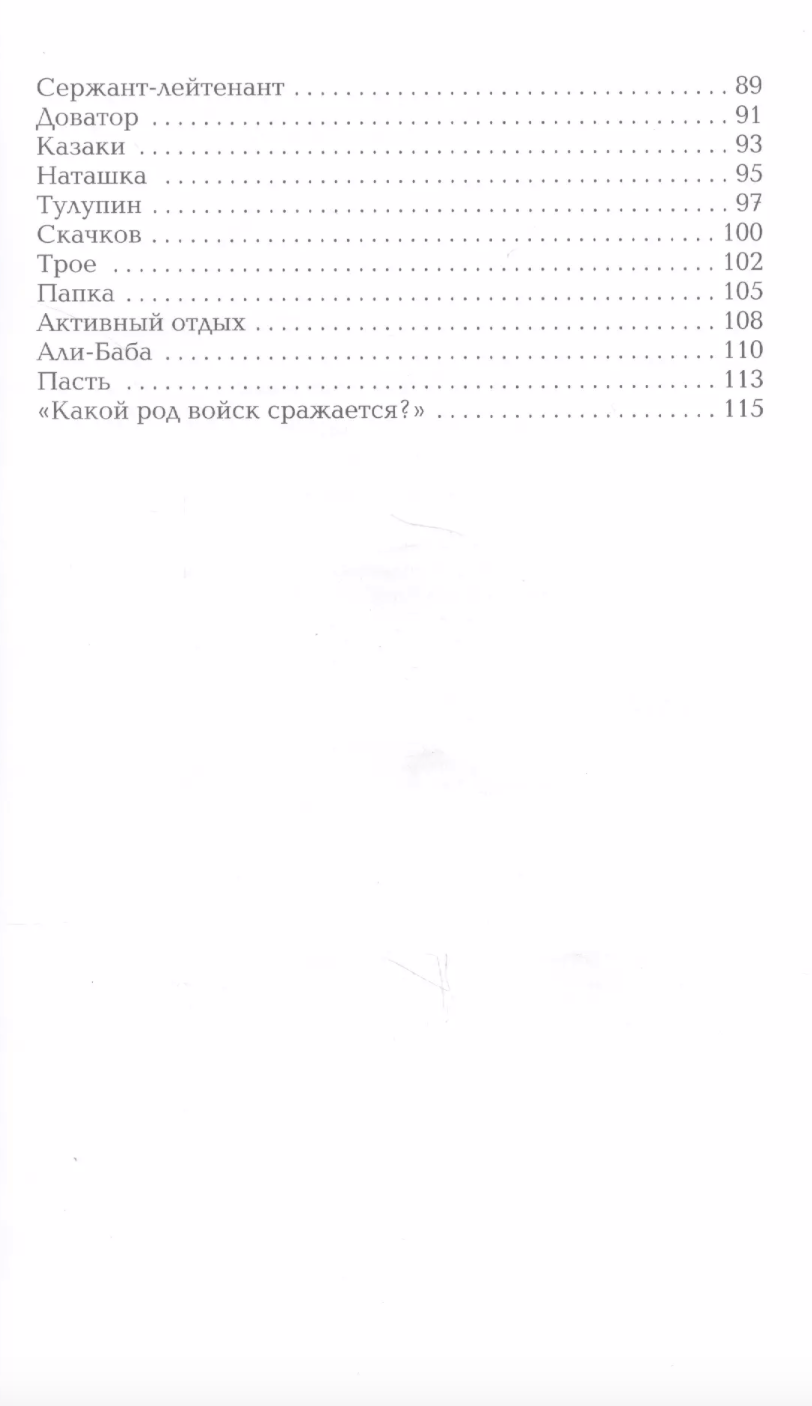 Сержант-лейтенант 89
Доватор 91
Казаки 93
Наташка 95
Тулупин 97
Скачков 100
Трое 102
Папка 105
Активный отдых 108
Али-Баба 110
Пасть 113
«Какой род войск сражается?» 115